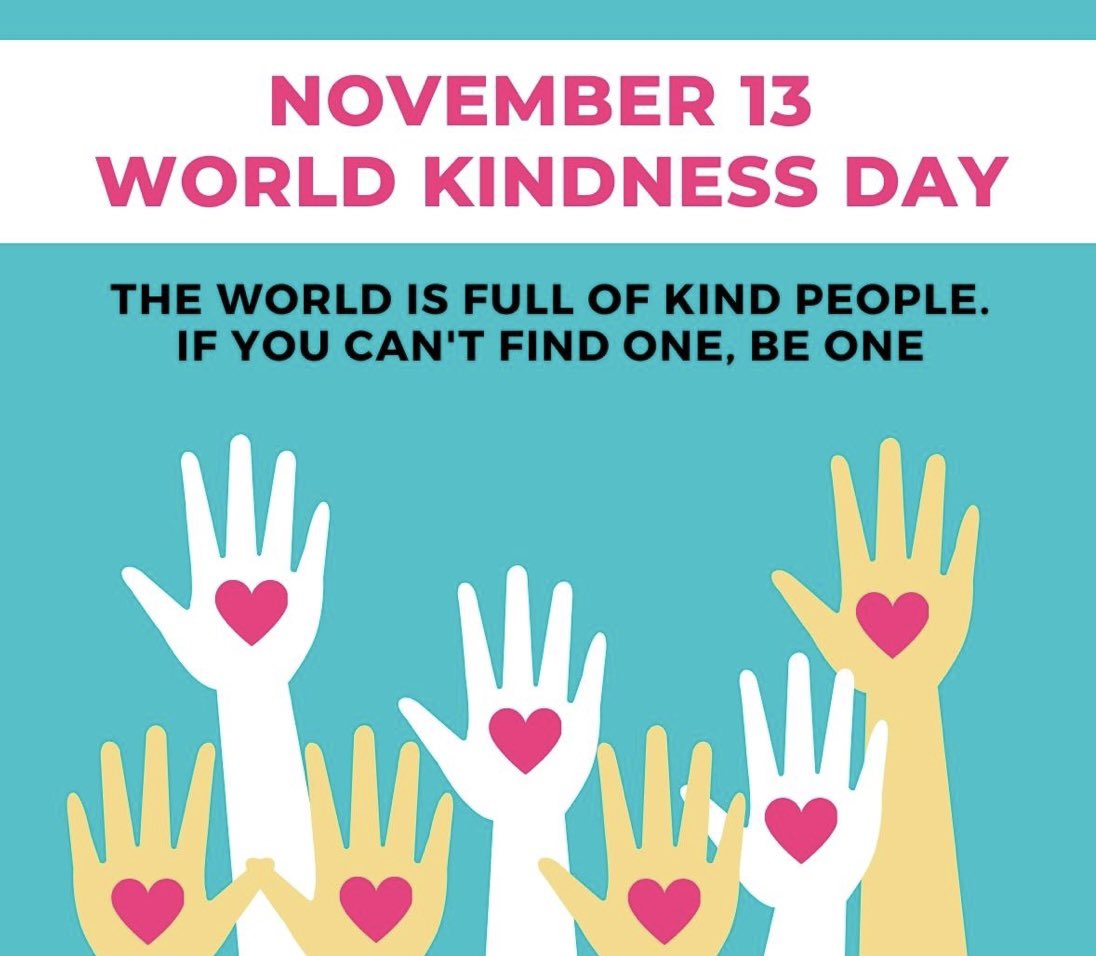 NOVEMBER 13
WORLD KINDNESS DAY

THE WORLD IS FULL OF KIND PEOPLE.
IF YOU CAN'T FIND ONE, BE ONE